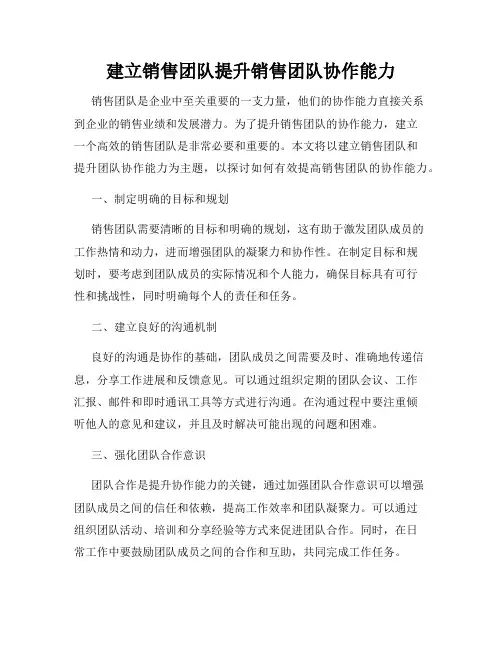 建立销售团队提升销售团队协作能力

销售团队是企业中至关重要的一支力量，他们的协作能力直接关系到企业的销售业绩和发展潜力。为了提升销售团队的协作能力，建立一个高效的销售团队是非常必要和重要的。本文将以建立销售团队和提升团队协作能力为主题，以探讨如何有效提高销售团队的协作能力。

一、制定明确的目标和规划

销售团队需要清晰的目标和明确的规划，这有助于激发团队成员的工作热情和动力，进而增强团队的凝聚力和协作性。在制定目标和规划时，要考虑到团队成员的实际情况和个人能力，确保目标具有可行性和挑战性，同时明确每个人的责任和任务。

二、建立良好的沟通机制

良好的沟通是协作的基础，团队成员之间需要及时、准确地传递信息，分享工作进展和反馈意见。可以通过组织定期的团队会议、工作汇报、邮件和即时通讯工具等方式进行沟通。在沟通过程中要注重倾听他人的意见和建议，并且及时解决可能出现的问题和困难。

三、强化团队合作意识

团队合作是提升协作能力的关键，通过加强团队合作意识可以增强团队成员之间的信任和依赖，提高工作效率和团队凝聚力。可以通过组织团队活动、培训和分享经验等方式来促进团队合作。同时，在日常工作中要鼓励团队成员之间的合作和互助，共同完成工作任务。